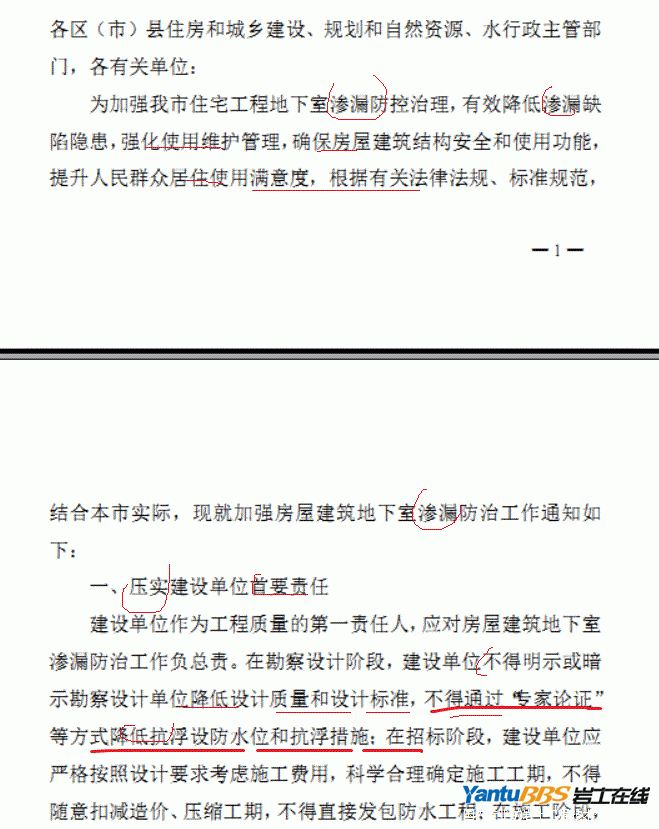 各区（市）县住房和城乡建设、规划和自然资源、水行政主管部门，各有关单位：

为加强我市住宅工程地下室渗漏防控治理，有效降低渗漏缺陷隐患，强化使用维护管理，确保房屋建筑结构安全和使用功能，提升人民群众居住使用满意度，根据有关法律法规、标准规范，

— 1 —

结合本市实际，现就加强房屋建筑地下室渗漏防治工作通知如下：

一、压实建设单位首要责任

建设单位作为工程质量的第一责任人，应对房屋建筑地下室渗漏防治工作负总责。在勘察设计阶段，建设单位不得明示或暗示勘察设计单位降低设计质量和设计标准，不得通过“专家论证”等方式降低抗浮设防水位和抗浮措施；在招标阶段，建设单位应严格按照设计要求考虑施工费用，科学合理确定施工工期，不得随意扣减造价、压缩工期，不得直接发包防水工程；在施工阶段，

YantuBBS 岩土在线